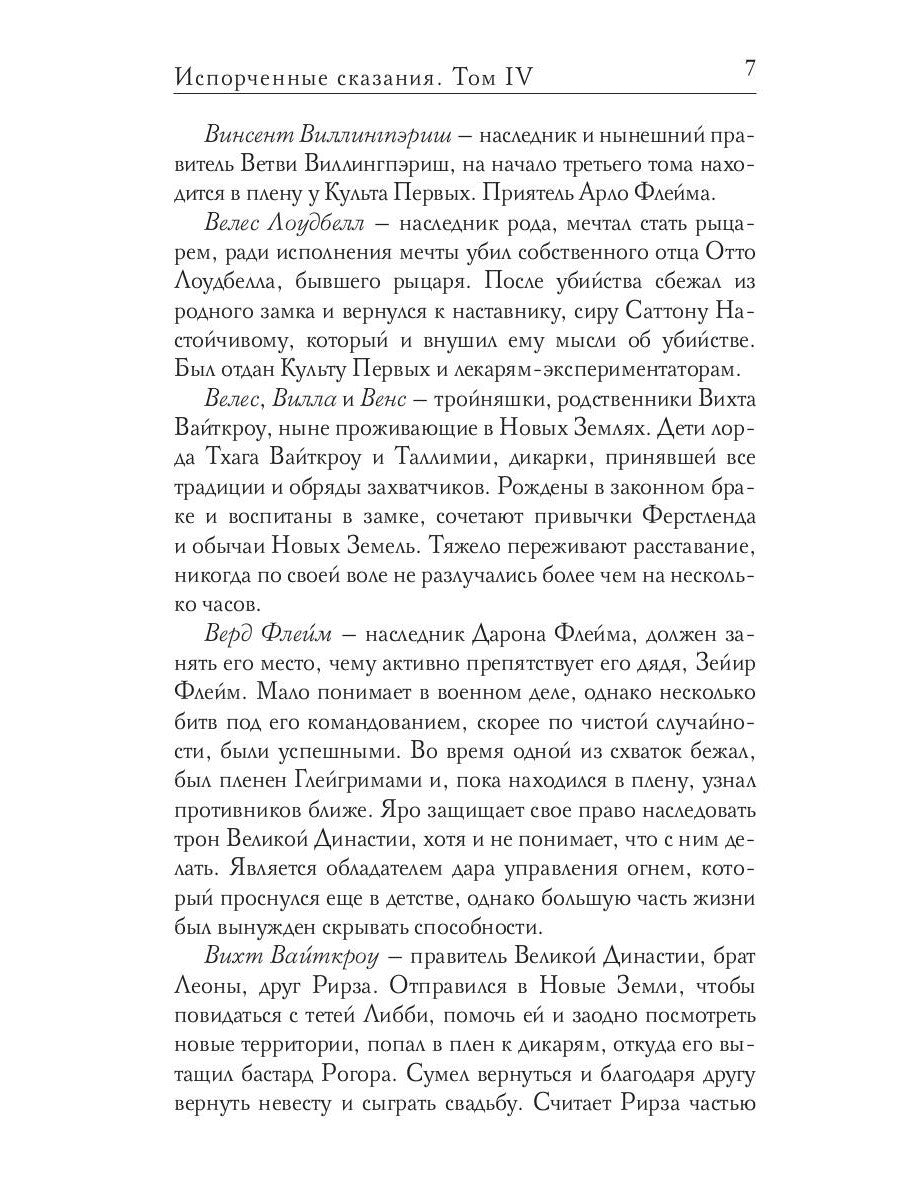 Испорченные сказания. Том IV

7

Винсент Виллингпэриш – наследник и нынешний правитель Ветви Виллингпэриш, на начало третьего тома находится в плену у Культа Первых. Приятель Арло Флейма.

Велес Лоудбелл – наследник рода, мечтал стать рыцарем, ради исполнения мечты убил собственного отца Отто Лоудбелла, бывшего рыцаря. После убийства сбежал из родного замка и вернулся к наставнику, сиру Саттону Настойчивому, который и внушил ему мысли об убийстве. Был отдан Культу Первых и лекарям-экспериментаторам.

Велес, Вилла и Венс – тройняшки, родственники Вихта Вайткроу, ныне проживающие в Новых Землях. Дети лорда Тхага Вайткроу и Таллимии, дикарки, принявшей все традиции и обряды захватчиков. Рождены в законном браке и воспитаны в замке, сочетают привычки Ферстленда и обычаи Новых Земель. Тяжело переживают расставание, никогда по своей воле не разлучались более чем на несколько часов.

Верд Флейм – наследник Дарона Флейма, должен занять его место, чему активно препятствует его дядя, Зейир Флейм. Мало понимает в военном деле, однако несколько битв под его командованием, скорее по чистой случайности, были успешными. Во время одной из схваток бежал, был пленен Глейгримами и, пока находился в плену, узнал противников ближе. Яро защищает свое право наследовать трон Великой Династии, хотя и не понимает, что с ним делать. Является обладателем дара управления огнем, который проснулся еще в детстве, однако большую часть жизни был вынужден скрывать способности.

Вихт Вайткроу – правитель Великой Династии, брат Леоны, друг Рирза. Отправился в Новые Земли, чтобы повидаться с тетей Либби, помочь ей и заодно посмотреть новые территории, попал в плен к дикарям, откуда его вытащил бастард Рогора. Сумел вернуться и благодаря другу вернуть невесту и сыграть свадьбу. Считает Рирза частью